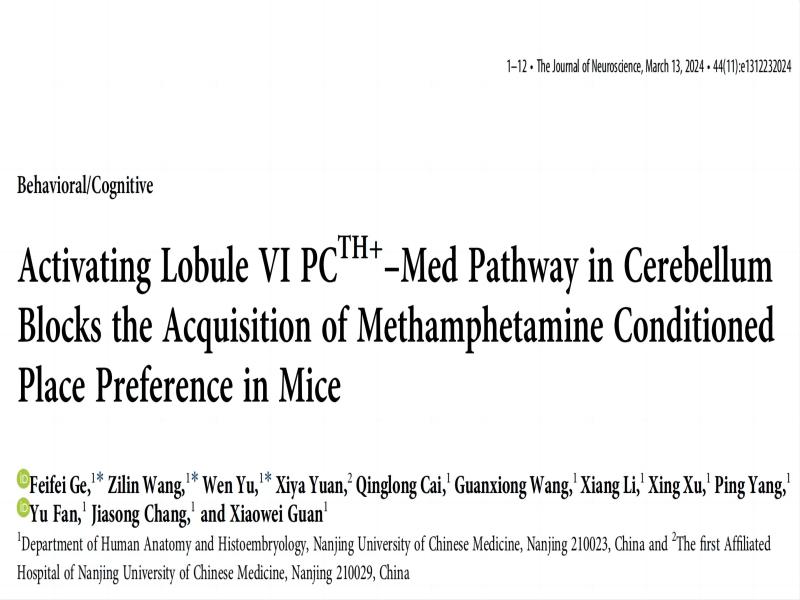 1–12 • The Journal of Neuroscience, March 13, 2024 • 44(11):e1312232024

Behavioral/Cognitive

Activating Lobule VI PC$^{TH+}$–Med Pathway in Cerebellum Blocks the Acquisition of Methamphetamine Conditioned Place Preference in Mice

Feifei Ge,$^{1*}$ Zilin Wang,$^{1*}$ Wen Yu,$^{1*}$ Xiya Yuan,$^{2}$ Qinglong Cai,$^{1}$ Guanxiong Wang,$^{1}$ Xiang Li,$^{1}$ Xing Xu,$^{1}$ Ping Yang,$^{1}$ Yu Fan,$^{1}$ Jiasong Chang,$^{1}$ and Xiaowei Guan$^{1}$

$^{1}$Department of Human Anatomy and Histoembryology, Nanjing University of Chinese Medicine, Nanjing 210023, China and $^{2}$The first Affiliated Hospital of Nanjing University of Chinese Medicine, Nanjing 210029, China